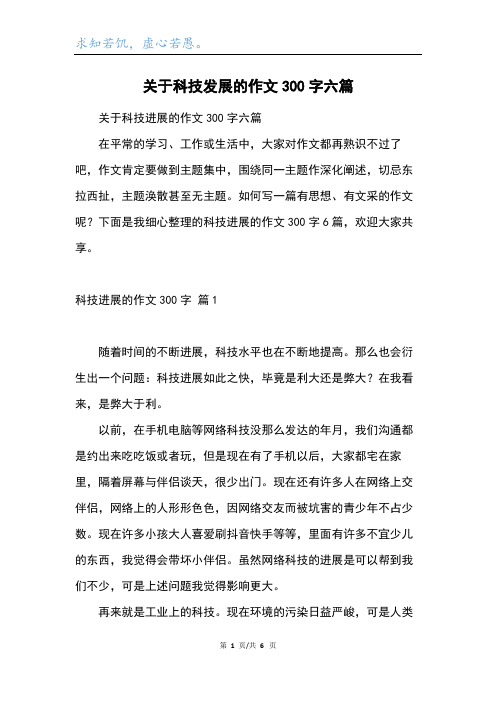 求知若饥，虚心若愚。

关于科技发展的作文 300 字六篇

关于科技进展的作文 300 字六篇

在平常的学习、工作或生活中，大家对作文都再熟识不过了吧，作文肯定要做到主题集中，围绕同一主题作深化阐述，切忌东拉西扯，主题涣散甚至无主题。如何写一篇有思想、有文采的作文呢？下面是我细心整理的科技进展的作文 300 字 6 篇，欢迎大家共享。

科技进展的作文 300 字 篇 1

随着时间的不断进展，科技水平也在不断地提高。那么也会衍生出一个问题：科技进展如此之快，毕竟是利大还是弊大？在我看来，是弊大于利。

以前，在手机电脑等网络科技没那么发达的年月，我们沟通都是约出来吃吃饭或者玩，但是现在有了手机以后，大家都宅在家里，隔着屏幕与伴侣谈天，很少出门。现在还有许多人在网络上交伴侣，网络上的人形形色色，因网络交友而被坑害的青少年不占少数。现在许多小孩大人喜爱刷抖音快手等等，里面有许多不宜少儿的东西，我觉得会带坏小伴侣。虽然网络科技的进展是可以帮到我们不少，可是上述问题我觉得影响更大。

再来就是工业上的科技。现在环境的污染日益严峻，可是人类

第 1 页/共 6 页